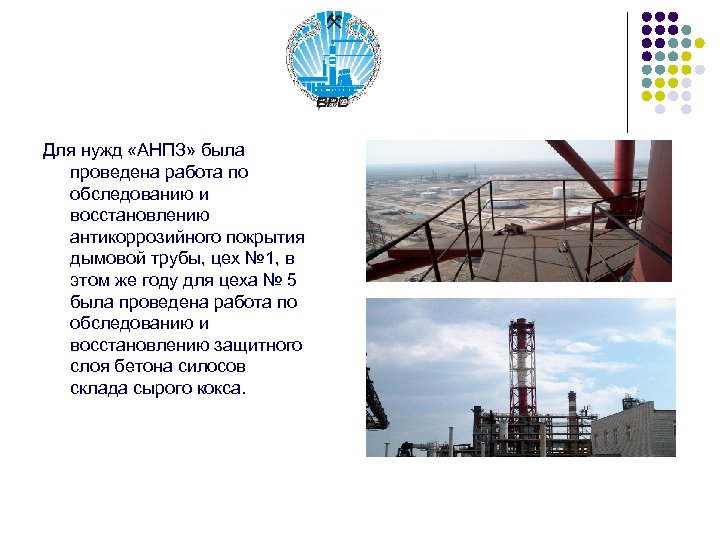 ВРС

Для нужд «АНПЗ» была проведена работа по обследованию и восстановлению антикоррозийного покрытия дымовой трубы, цех №1, в этом же году для цеха № 5 была проведена работа по обследованию и восстановлению защитного слоя бетона силосов склада сырого кокса.